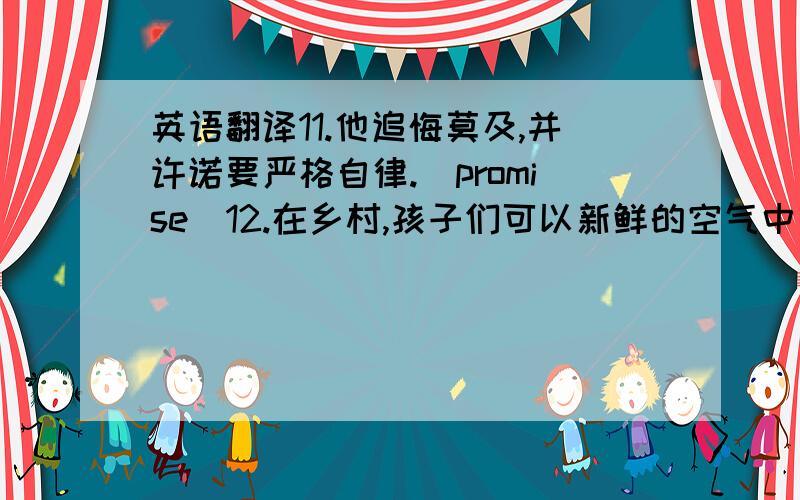 英语翻译11.他追悔莫及,并许诺要严格自律.(promise)12.在乡村,孩子们可以新鲜的空气中